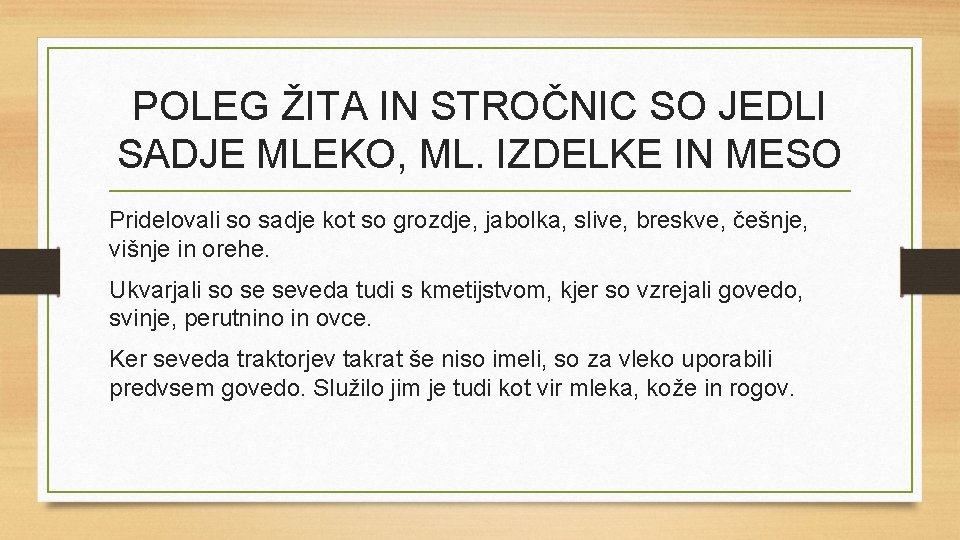 POLEG ŽITA IN STROČNIC SO JEDLI SADJE MLEKO, ML. IZDELKE IN MESO

Pridelovali so sadje kot so grozdje, jabolka, slive, breskve, češnje, višnje in orehe.

Ukvarjali so se seveda tudi s kmetijstvom, kjer so vzrejali govedo, svinje, perutnino in ovce.

Ker seveda traktorjev takrat še niso imeli, so za vleko uporabili predvsem govedo. Služilo jim je tudi kot vir mleka, kože in rogov.